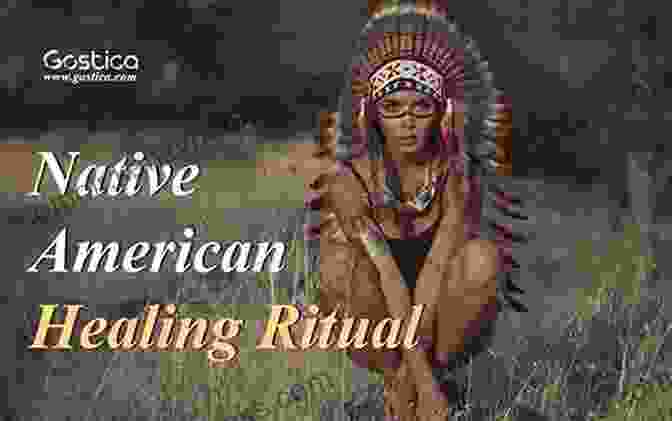 Gostica
www.gostica.com

Native American Healing Ritual